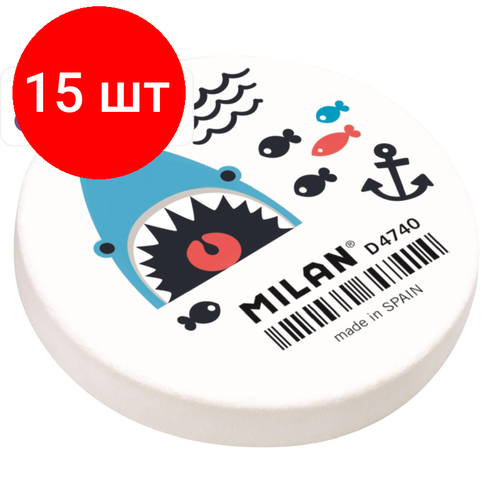 15 шт

MILAN® D4740

made in SPAIN